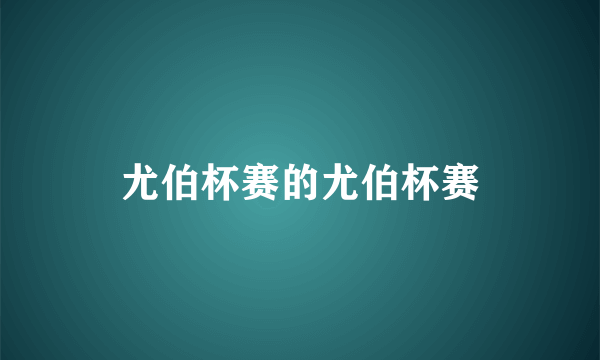 尤伯杯赛的尤伯杯赛